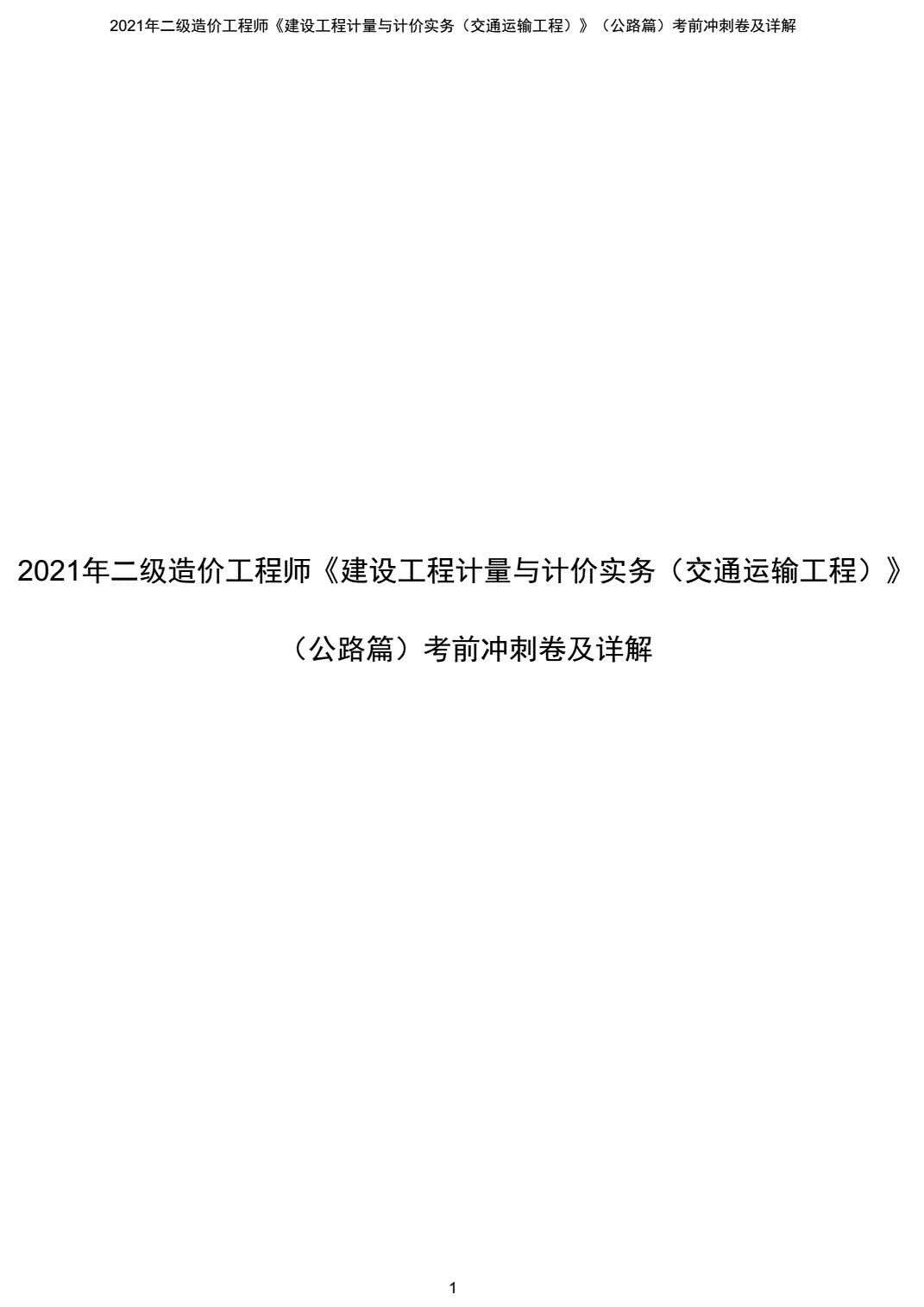 2021年二级造价工程师《建设工程计量与计价实务（交通运输工程）》（公路篇）考前冲刺卷及详解

2021年二级造价工程师《建设工程计量与计价实务（交通运输工程）》

（公路篇）考前冲刺卷及详解

1